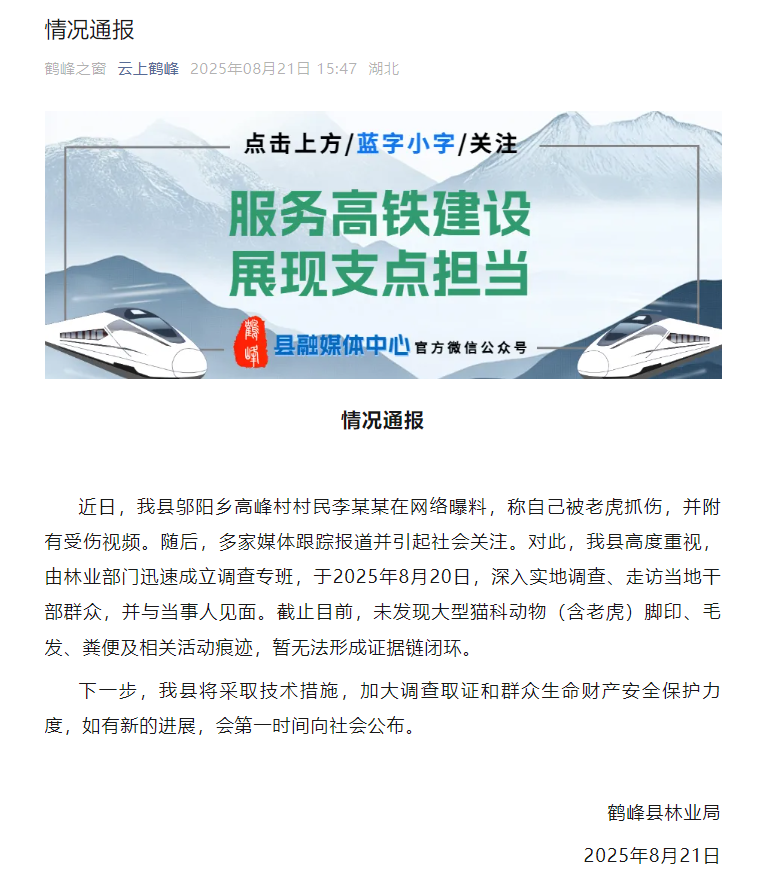 情况通报

鹤峰之窗 云上鹤峰 2025年08月21日 15:47 湖北

点击上方/蓝字小字/关注

服务高铁建设
展现支点担当

鹤峰

县融媒体中心 官方微信公众号

情况通报

近日，我县邬阳乡高峰村村民李某某在网络曝料，称自己被老虎抓伤，并附有受伤视频。随后，多家媒体跟踪报道并引起社会关注。对此，我县高度重视，由林业部门迅速成立调查专班，于2025年8月20日，深入实地调查、走访当地干部群众，并与当事人见面。截止目前，未发现大型猫科动物（含老虎）脚印、毛发、粪便及相关活动痕迹，暂无法形成证据链闭环。

下一步，我县将采取技术措施，加大调查取证和群众生命财产安全保护力度，如有新的进展，会第一时间向社会公布。

鹤峰县林业局

2025年8月21日